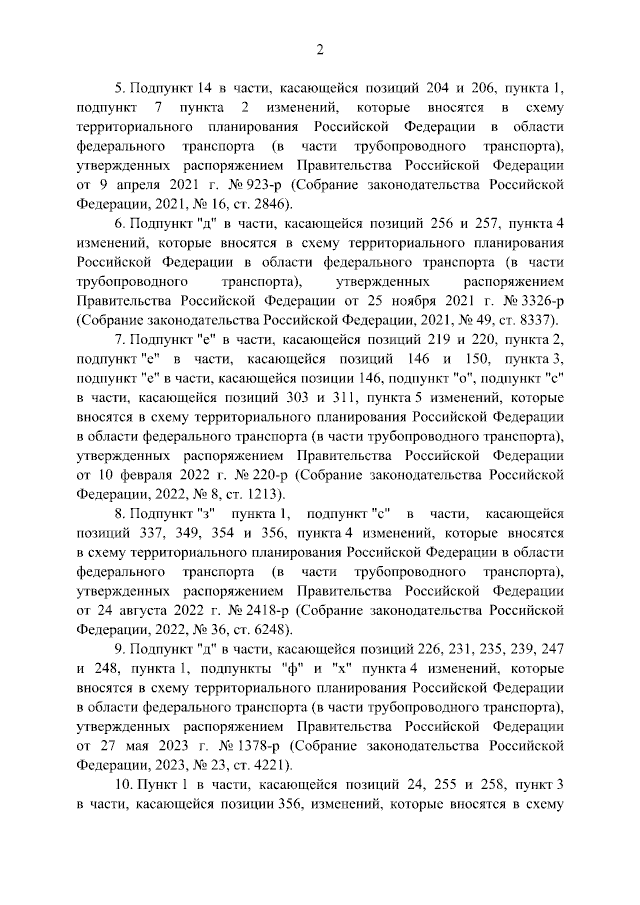 2

5. Подпункт 14 в части, касающейся позиций 204 и 206, пункта 1, подпункт 7 пункта 2 изменений, которые вносятся в схему территориального планирования Российской Федерации в области федерального транспорта (в части трубопроводного транспорта), утвержденных распоряжением Правительства Российской Федерации от 9 апреля 2021 г. № 923-р (Собрание законодательства Российской Федерации, 2021, № 16, ст. 2846).

6. Подпункт "д" в части, касающейся позиций 256 и 257, пункта 4 изменений, которые вносятся в схему территориального планирования Российской Федерации в области федерального транспорта (в части трубопроводного транспорта), утвержденных распоряжением Правительства Российской Федерации от 25 ноября 2021 г. № 3326-р (Собрание законодательства Российской Федерации, 2021, № 49, ст. 8337).

7. Подпункт "е" в части, касающейся позиций 219 и 220, пункта 2, подпункт "е" в части, касающейся позиций 146 и 150, пункта 3, подпункт "е" в части, касающейся позиции 146, подпункт "о", подпункт "с" в части, касающейся позиций 303 и 311, пункта 5 изменений, которые вносятся в схему территориального планирования Российской Федерации в области федерального транспорта (в части трубопроводного транспорта), утвержденных распоряжением Правительства Российской Федерации от 10 февраля 2022 г. № 220-р (Собрание законодательства Российской Федерации, 2022, № 8, ст. 1213).

8. Подпункт "з" пункта 1, подпункт "с" в части, касающейся позиций 337, 349, 354 и 356, пункта 4 изменений, которые вносятся в схему территориального планирования Российской Федерации в области федерального транспорта (в части трубопроводного транспорта), утвержденных распоряжением Правительства Российской Федерации от 24 августа 2022 г. № 2418-р (Собрание законодательства Российской Федерации, 2022, № 36, ст. 6248).

9. Подпункт "д" в части, касающейся позиций 226, 231, 235, 239, 247 и 248, пункта 1, подпункты "ф" и "х" пункта 4 изменений, которые вносятся в схему территориального планирования Российской Федерации в области федерального транспорта (в части трубопроводного транспорта), утвержденных распоряжением Правительства Российской Федерации от 27 мая 2023 г. № 1378-р (Собрание законодательства Российской Федерации, 2023, № 23, ст. 4221).

10. Пункт 1 в части, касающейся позиций 24, 255 и 258, пункт 3 в части, касающейся позиции 356, изменений, которые вносятся в схему